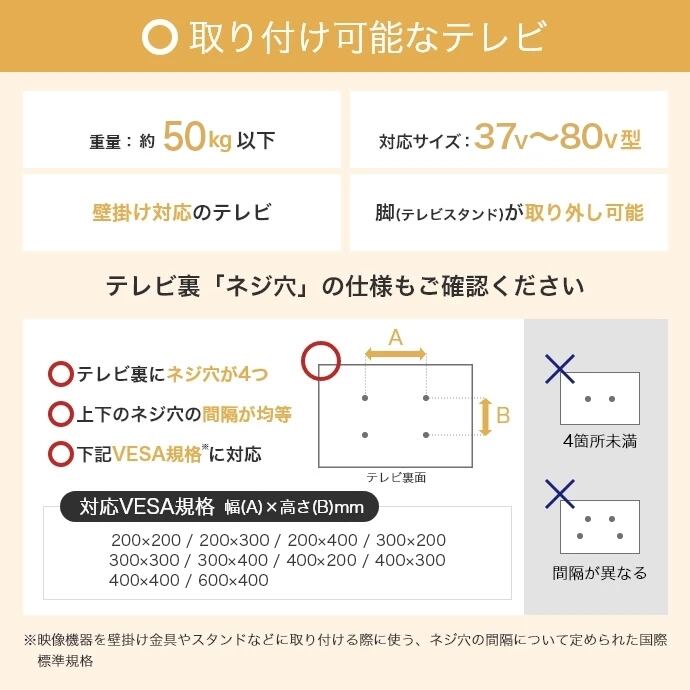 取り付け可能なテレビ

重量：約 50kg 以下

対応サイズ：37v〜80v型

壁掛け対応のテレビ

脚(テレビスタンド)が取り外し可能

テレビ裏「ネジ穴」の仕様もご確認ください

テレビ裏にネジ穴が4つ

上下のネジ穴の間隔が均等

下記VESA規格※に対応

A

B

テレビ裏面

4箇所未満

間隔が異なる

対応VESA規格 幅(A)×高さ(B)mm

200×200 / 200×300 / 200×400 / 300×200
300×300 / 300×400 / 400×200 / 400×300
400×400 / 600×400

※映像機器を壁掛け金具やスタンドなどに取り付ける際に使う、ネジ穴の間隔について定められた国際標準規格